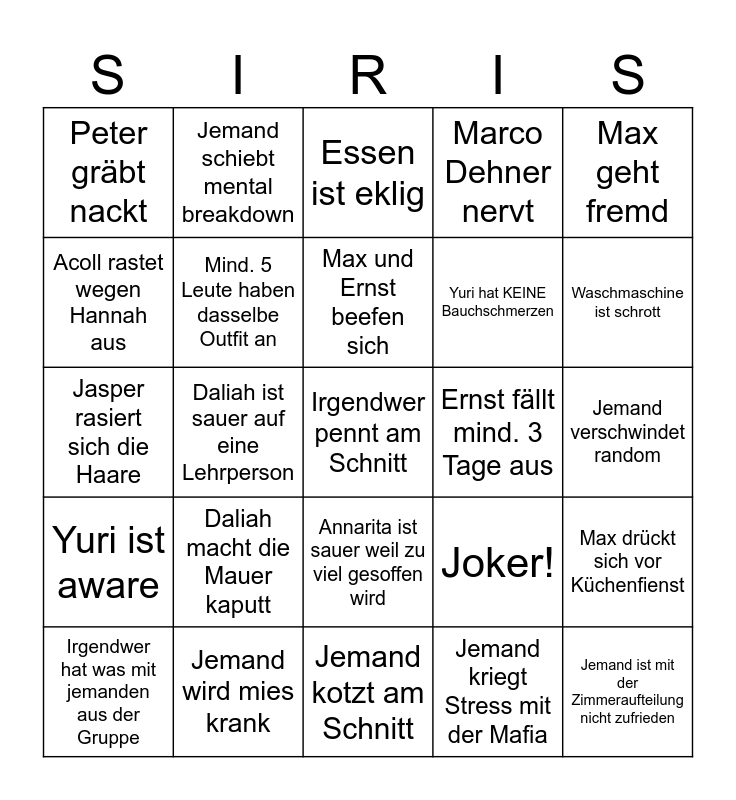 | S | I | R | I | S |
|---|---|---|---|---|
| Peter gräbt nackt | Jemand schiebt mental breakdown | Essen ist eklig | Marco Dehner nervt | Max geht fremd |
| Acoll rastet wegen Hannah aus | Mind. 5 Leute haben dasselbe Outfit an | Max und Ernst beefen sich | Yuri hat KEINE Bauchschmerzen | Waschmaschine ist schrott |
| Jasper rasiert sich die Haare | Daliah ist sauer auf eine Lehrperson | Irgendwer pennt am Schnitt | Ernst fällt mind. 3 Tage aus | Jemand verschwindet random |
| Yuri ist aware | Daliah macht die Mauer kaputt | Annarita ist sauer weil zu viel gesoffen wird | Joker! | Max drückt sich vor Küchenfienst |
| Irgendwer hat was mit jemanden aus der Gruppe | Jemand wird mies krank | Jemand kotzt am Schnitt | Jemand kriegt Stress mit der Mafia | Jemand ist mit der Zimmeraufteilung nicht zufrieden |